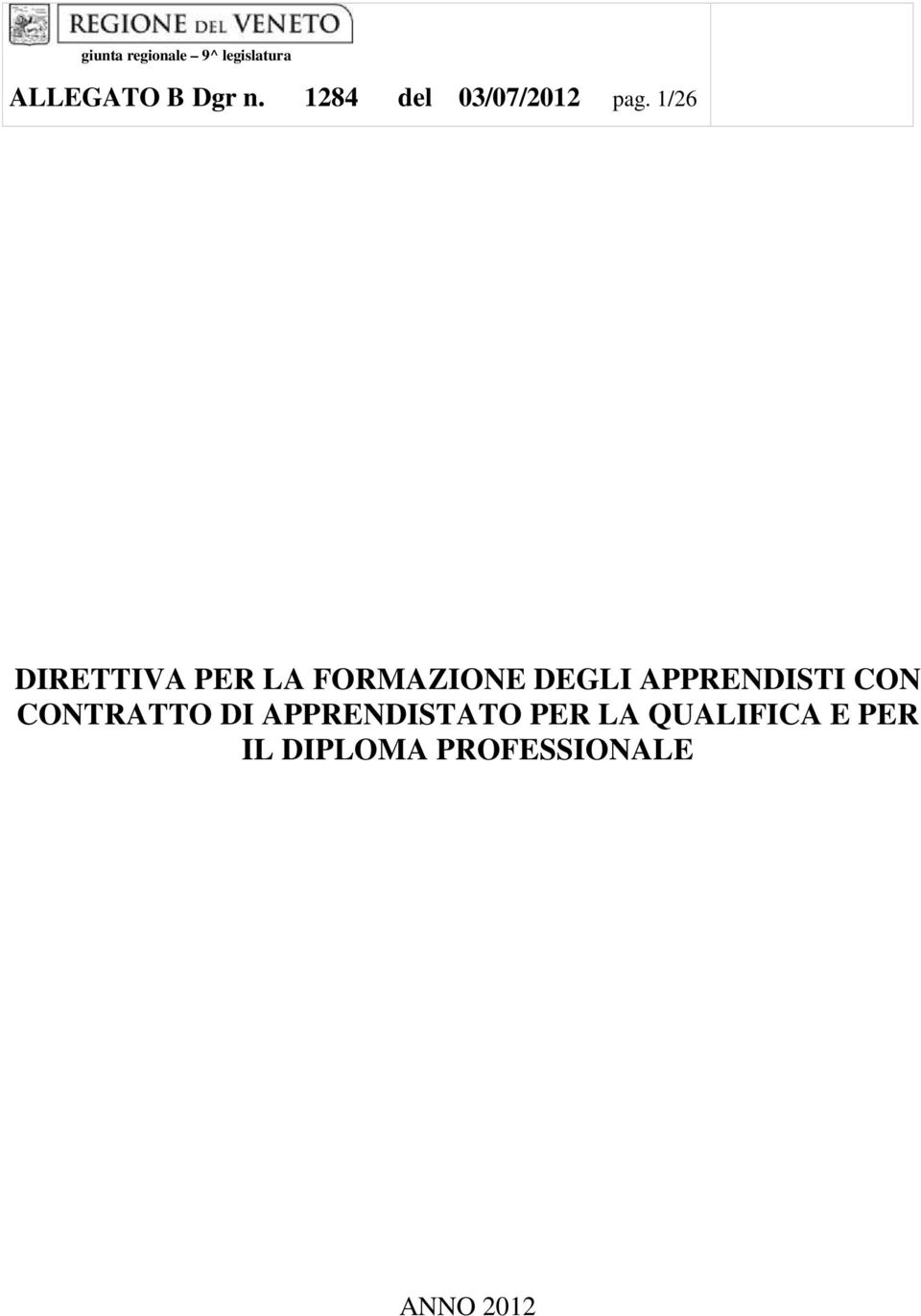 REGIONE DEL VENETO
giunta regionale – 9^ legislatura

ALLEGATO B Dgr n. 1284 del 03/07/2012 pag. 1/26

DIRETTIVA PER LA FORMAZIONE DEGLI APPRENDISTI CON CONTRATTO DI APPRENDISTATO PER LA QUALIFICA E PER IL DIPLOMA PROFESSIONALE

ANNO 2012